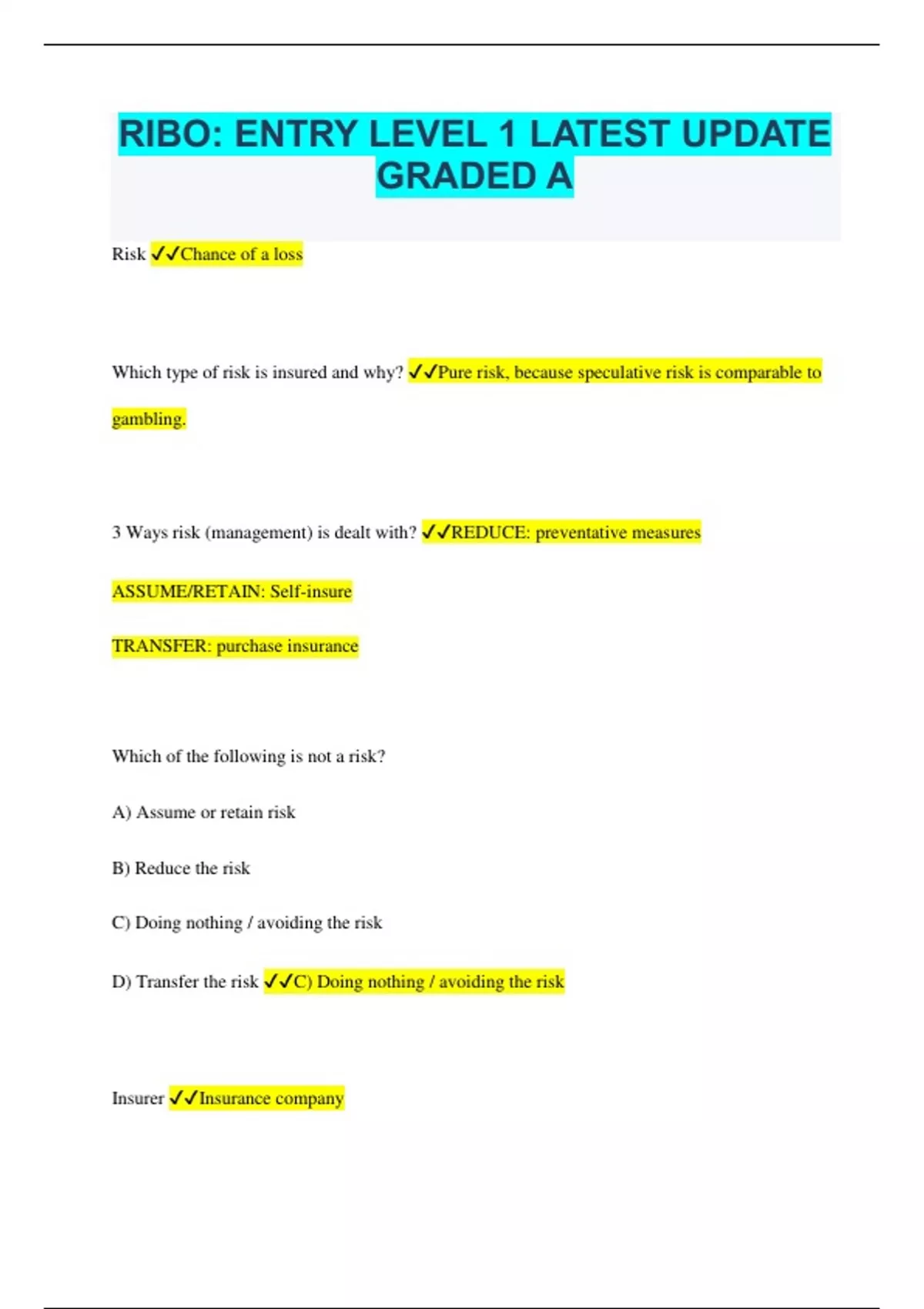 RIBO: ENTRY LEVEL 1 LATEST UPDATE GRADED A

Risk ✓✓Chance of a loss

Which type of risk is insured and why? ✓✓Pure risk, because speculative risk is comparable to gambling.

3 Ways risk (management) is dealt with? ✓✓REDUCE: preventative measures

ASSUME/RETAIN: Self-insure

TRANSFER: purchase insurance

Which of the following is not a risk?

A) Assume or retain risk

B) Reduce the risk

C) Doing nothing / avoiding the risk

D) Transfer the risk ✓✓C) Doing nothing / avoiding the risk

Insurer ✓✓Insurance company